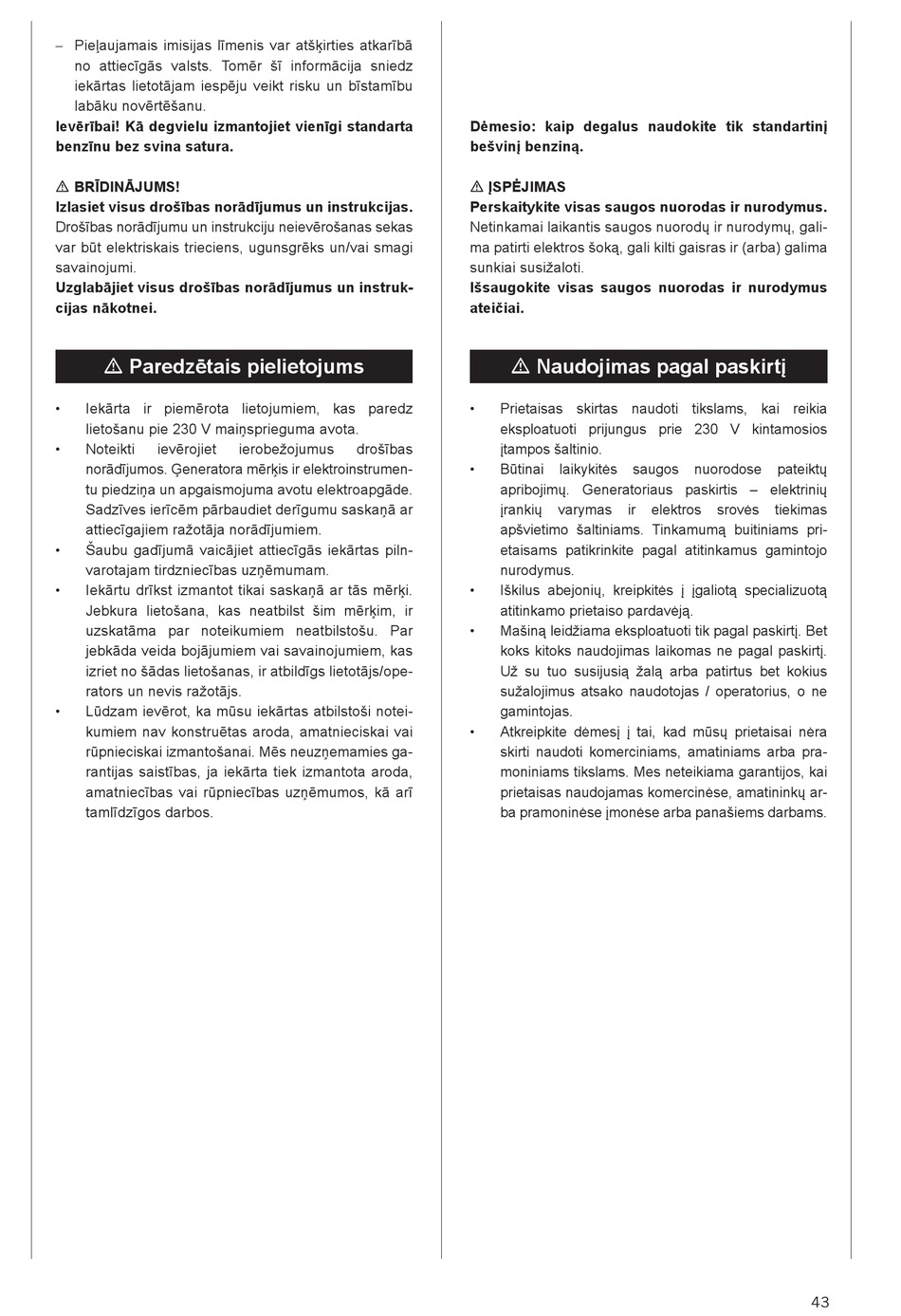 – Pieļaujamais imisijas līmenis var atšķirties atkarībā no attiecīgās valsts. Tomēr šī informācija sniedz iekārtas lietotājam iespēju veikt risku un bīstamību labāku novērtēšanu.

Ievērībai! Kā degvielu izmantojiet vienīgi standarta benzīnu bez svina satura.

⚠ BRĪDINĀJUMS!
Izlasiet visus drošības norādījumus un instrukcijas.
Drošības norādījumu un instrukciju neievērošanas sekas var būt elektriskais trieciens, ugunsgrēks un/vai smagi savainojumi.
Uzglabājiet visus drošības norādījumus un instrukcijas nākotnei.

⚠ Paredzētais pielietojums

• Iekārta ir piemērota lietojumiem, kas paredz lietošanu pie 230 V maiņsprieguma avota.
• Noteikti ievērojiet ierobežojumus drošības norādījumos. Ģeneratora mērķis ir elektroinstrumentu piedziņa un apgaismojuma avotu elektroapgāde. Sadzīves ierīcēm pārbaudiet derīgumu saskaņā ar attiecīgajiem ražotāja norādījumiem.
• Šaubu gadījumā vaicājiet attiecīgās iekārtas pilnvarotajam tirdzniecības uzņēmumam.
• Iekārtu drīkst izmantot tikai saskaņā ar tās mērķi. Jebkura lietošana, kas neatbilst šim mērķim, ir uzskatāma par noteikumiem neatbilstošu. Par jebkāda veida bojājumiem vai savainojumiem, kas izriet no šādas lietošanas, ir atbildīgs lietotājs/operators un nevis ražotājs.
• Lūdzam ievērot, ka mūsu iekārtas atbilstoši noteikumiem nav konstruētas aroda, amatnieciskai vai rūpnieciskai izmantošanai. Mēs neuzņemamies garantijas saistības, ja iekārta tiek izmantota aroda, amatniecības vai rūpniecības uzņēmumos, kā arī tamlīdzīgos darbos.

Dėmesio: kaip degalus naudokite tik standartinį bešvinį benziną.

⚠ ĮSPĖJIMAS
Perskaitykite visas saugos nuorodas ir nurodymus.
Netinkamai laikantis saugos nuorodų ir nurodymų, galima patirti elektros šoką, gali kilti gaisras ir (arba) galima sunkiai susižaloti.
Išsaugokite visas saugos nuorodas ir nurodymus ateičiai.

⚠ Naudojimas pagal paskirtį

• Prietaisas skirtas naudoti tikslams, kai reikia eksploatuoti prijungus prie 230 V kintamosios įtampos šaltinio.
• Būtinai laikykitės saugos nuorodose pateiktų apribojimų. Generatoriaus paskirtis – elektrinių įrankių varymas ir elektros srovės tiekimas apšvietimo šaltiniams. Tinkamumą buitiniams prietaisams patikrinkite pagal atitinkamus gamintojo nurodymus.
• Iškilus abejonių, kreipkitės į įgaliotą specializuotą atitinkamo prietaiso pardavėją.
• Mašiną leidžiama eksploatuoti tik pagal paskirtį. Bet koks kitoks naudojimas laikomas ne pagal paskirtį. Už su tuo susijusią žalą arba patirtus bet kokius sužalojimus atsako naudotojas / operatorius, o ne gamintojas.
• Atkreipkite dėmesį į tai, kad mūsų prietaisai nėra skirti naudoti komerciniams, amatiniams arba pramoniniams tikslams. Mes neteikiama garantijos, kai prietaisas naudojamas komercinėse, amatininkų arba pramoninėse įmonėse arba panašiems darbams.

43